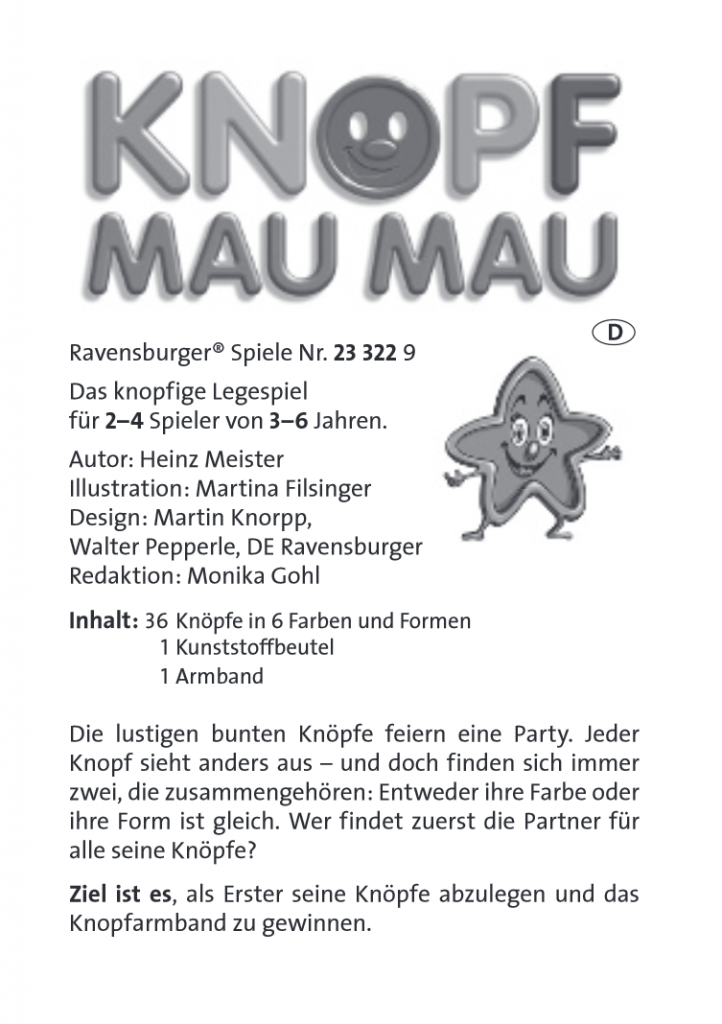 KNOPF
MAU MAU

D

Ravensburger® Spiele Nr. 23 322 9

Das knopfige Legespiel
für 2–4 Spieler von 3–6 Jahren.

Autor: Heinz Meister
Illustration: Martina Filsinger
Design: Martin Knorpp, Walter Pepperle, DE Ravensburger
Redaktion: Monika Gohl

Inhalt: 36 Knöpfe in 6 Farben und Formen
1 Kunststoffbeutel
1 Armband

Die lustigen bunten Knöpfe feiern eine Party. Jeder Knopf sieht anders aus – und doch finden sich immer zwei, die zusammengehören: Entweder ihre Farbe oder ihre Form ist gleich. Wer findet zuerst die Partner für alle seine Knöpfe?

Ziel ist es, als Erster seine Knöpfe abzulegen und das Knopfarmband zu gewinnen.